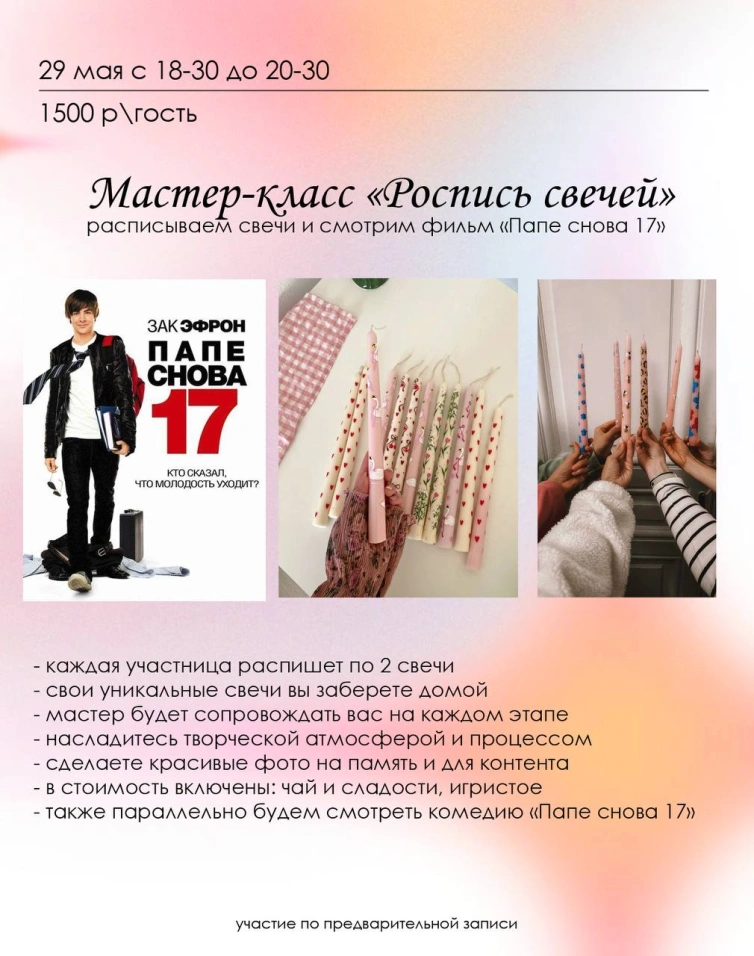 29 мая с 18-30 до 20-30

1500 р\гость

Мастер-класс «Роспись свечей»
расписываем свечи и смотрим фильм «Папе снова 17»

ЗАК ЭФРОН
ПАПЕ СНОВА 17
КТО СКАЗАЛ, ЧТО МОЛОДОСТЬ УХОДИТ?

- каждая участница распишет по 2 свечи
- свои уникальные свечи вы заберете домой
- мастер будет сопровождать вас на каждом этапе
- насладитесь творческой атмосферой и процессом
- сделаете красивые фото на память и для контента
- в стоимость включены: чай и сладости, игристое
- также параллельно будем смотреть комедию «Папе снова 17»

участие по предварительной записи